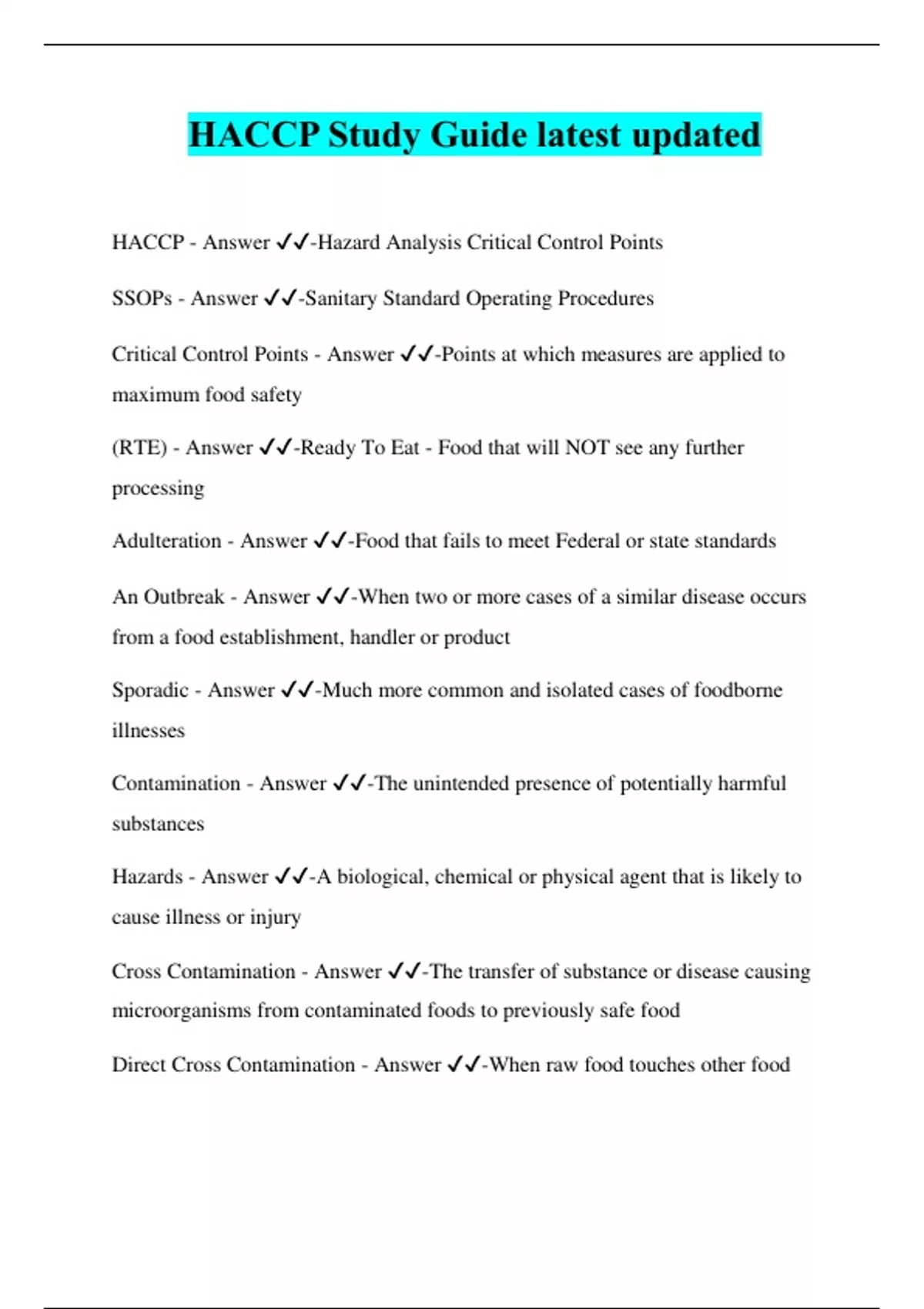 HACCP Study Guide latest updated

HACCP - Answer ✓✓-Hazard Analysis Critical Control Points

SSOPs - Answer ✓✓-Sanitary Standard Operating Procedures

Critical Control Points - Answer ✓✓-Points at which measures are applied to maximum food safety

(RTE) - Answer ✓✓-Ready To Eat - Food that will NOT see any further processing

Adulteration - Answer ✓✓-Food that fails to meet Federal or state standards

An Outbreak - Answer ✓✓-When two or more cases of a similar disease occurs from a food establishment, handler or product

Sporadic - Answer ✓✓-Much more common and isolated cases of foodborne illnesses

Contamination - Answer ✓✓-The unintended presence of potentially harmful substances

Hazards - Answer ✓✓-A biological, chemical or physical agent that is likely to cause illness or injury

Cross Contamination - Answer ✓✓-The transfer of substance or disease causing microorganisms from contaminated foods to previously safe food

Direct Cross Contamination - Answer ✓✓-When raw food touches other food